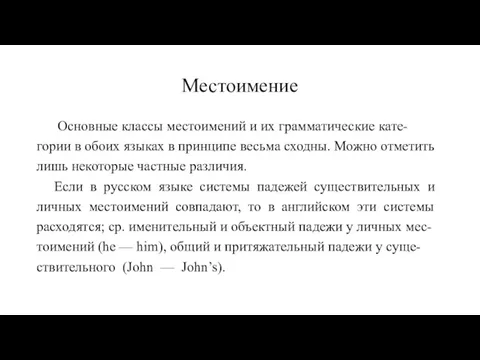 Местоимение

Основные классы местоимений и их грамматические категории в обоих языках в принципе весьма сходны. Можно отметить лишь некоторые частные различия.

Если в русском языке системы падежей существительных и личных местоимений совпадают, то в английском эти системы расходятся; ср. именительный и объектный падежи у личных местоимений (he — him), общий и притяжательный падежи у существительного (John — John's).